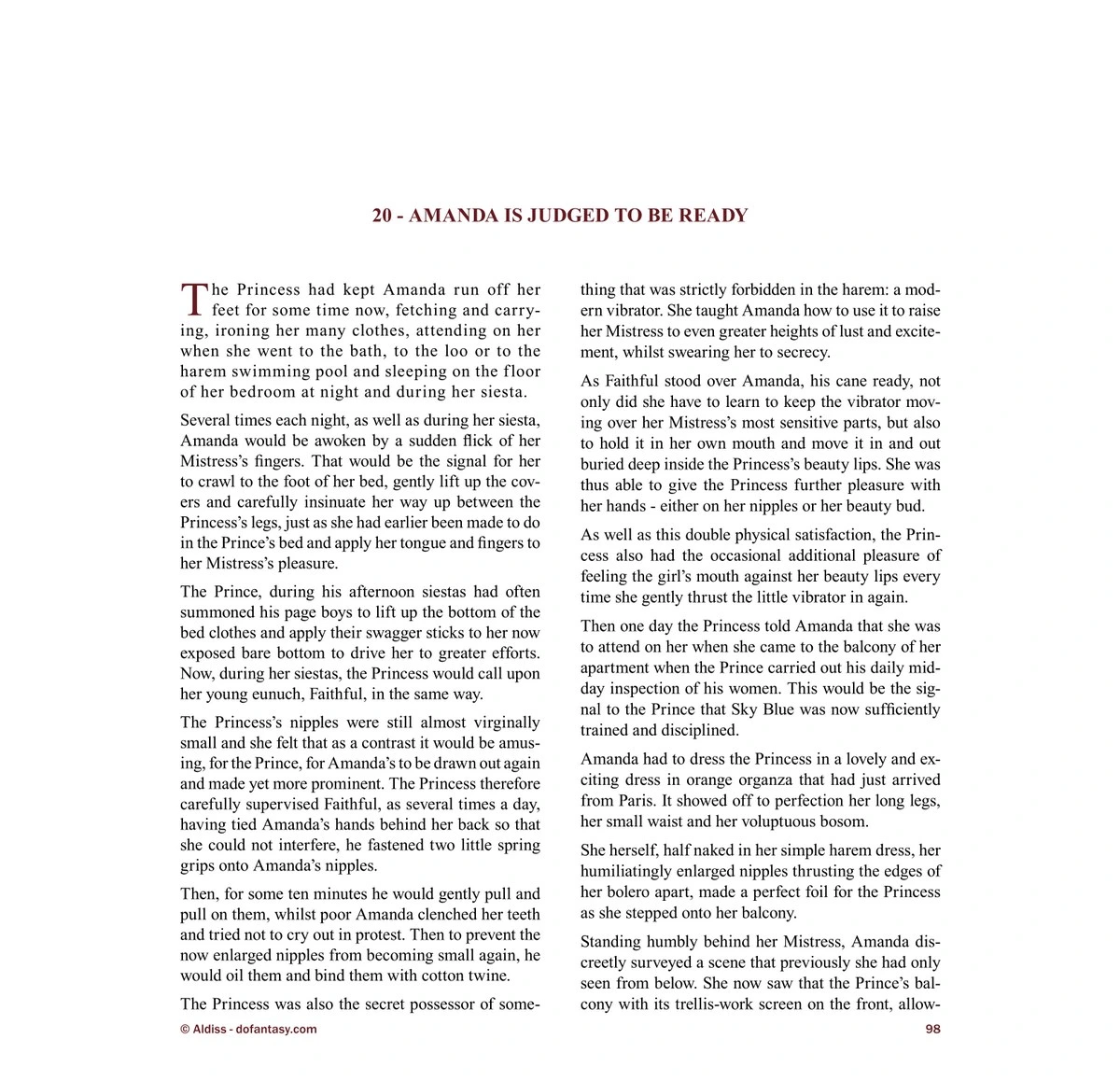 20 - AMANDA IS JUDGED TO BE READY

The Princess had kept Amanda run off her feet for some time now, fetching and carrying, ironing her many clothes, attending on her when she went to the bath, to the loo or to the harem swimming pool and sleeping on the floor of her bedroom at night and during her siesta.

Several times each night, as well as during her siesta, Amanda would be awoken by a sudden flick of her Mistress's fingers. That would be the signal for her to crawl to the foot of her bed, gently lift up the covers and carefully insinuate her way up between the Princess's legs, just as she had earlier been made to do in the Prince's bed and apply her tongue and fingers to her Mistress's pleasure.

The Prince, during his afternoon siestas had often summoned his page boys to lift up the bottom of the bed clothes and apply their swagger sticks to her now exposed bare bottom to drive her to greater efforts. Now, during her siestas, the Princess would call upon her young eunuch, Faithful, in the same way.

The Princess's nipples were still almost virginally small and she felt that as a contrast it would be amusing, for the Prince, for Amanda's to be drawn out again and made yet more prominent. The Princess therefore carefully supervised Faithful, as several times a day, having tied Amanda's hands behind her back so that she could not interfere, he fastened two little spring grips onto Amanda's nipples.

Then, for some ten minutes he would gently pull and pull on them, whilst poor Amanda clenched her teeth and tried not to cry out in protest. Then to prevent the now enlarged nipples from becoming small again, he would oil them and bind them with cotton twine.

The Princess was also the secret possessor of something that was strictly forbidden in the harem: a modern vibrator. She taught Amanda how to use it to raise her Mistress to even greater heights of lust and excitement, whilst swearing her to secrecy.

As Faithful stood over Amanda, his cane ready, not only did she have to learn to keep the vibrator moving over her Mistress's most sensitive parts, but also to hold it in her own mouth and move it in and out buried deep inside the Princess's beauty lips. She was thus able to give the Princess further pleasure with her hands - either on her nipples or her beauty bud.

As well as this double physical satisfaction, the Princess also had the occasional additional pleasure of feeling the girl's mouth against her beauty lips every time she gently thrust the little vibrator in again.

Then one day the Princess told Amanda that she was to attend on her when she came to the balcony of her apartment when the Prince carried out his daily midday inspection of his women. This would be the signal to the Prince that Sky Blue was now sufficiently trained and disciplined.

Amanda had to dress the Princess in a lovely and exciting dress in orange organza that had just arrived from Paris. It showed off to perfection her long legs, her small waist and her voluptuous bosom.

She herself, half naked in her simple harem dress, her humiliatingly enlarged nipples thrusting the edges of her bolero apart, made a perfect foil for the Princess as she stepped onto her balcony.

Standing humbly behind her Mistress, Amanda discreetly surveyed a scene that previously she had only seen from below. She now saw that the Prince's balcony with its trellis-work screen on the front, allow-

© Aldiss - dofantasy.com

98